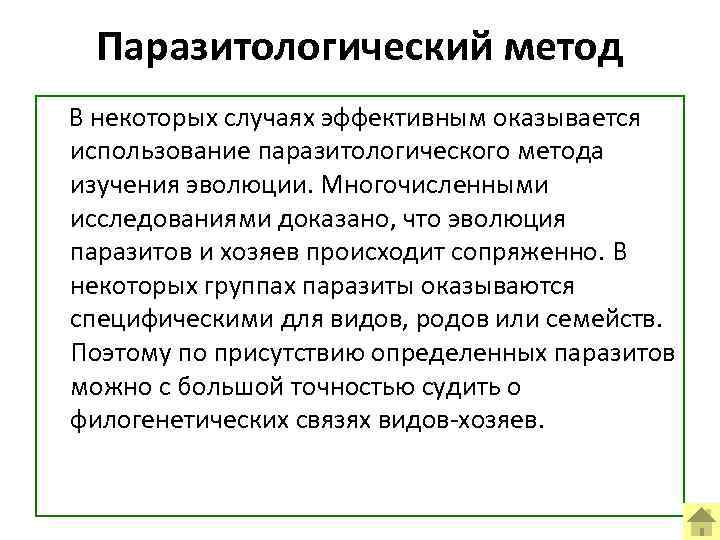 Паразитологический метод

В некоторых случаях эффективным оказывается использование паразитологического метода изучения эволюции. Многочисленными исследованиями доказано, что эволюция паразитов и хозяев происходит сопряженно. В некоторых группах паразиты оказываются специфическими для видов, родов или семейств. Поэтому по присутствию определенных паразитов можно с большой точностью судить о филогенетических связях видов-хозяев.